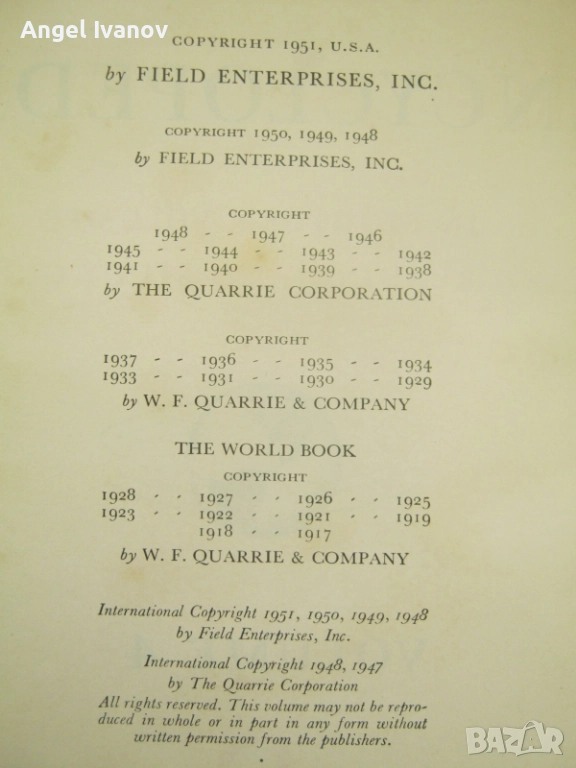 Angel Ivanov

COPYRIGHT 1951, U.S.A.
by FIELD ENTERPRISES, INC.

COPYRIGHT 1950, 1949, 1948
by FIELD ENTERPRISES, INC.

COPYRIGHT
1948 - - 1947 - - 1946
1945 - - 1944 - - 1943 - - 1942
1941 - - 1940 - - 1939 - - 1938
by THE QUARRIE CORPORATION

COPYRIGHT
1937 - - 1936 - - 1935 - - 1934
1933 - - 1931 - - 1930 - - 1929
by W. F. QUARRIE & COMPANY

THE WORLD BOOK
COPYRIGHT
1928 - - 1927 - - 1926 - - 1925
1923 - - 1922 - - 1921 - - 1919
1918 - - 1917
by W. F. QUARRIE & COMPANY

International Copyright 1951, 1950, 1949, 1948
by Field Enterprises, Inc.

International Copyright 1948, 1947
by The Quarrie Corporation
All rights reserved. This volume may not be reproduced in whole or in part in any form without written permission from the publishers.

BAZAR